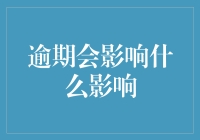 逾期会影响什么影响